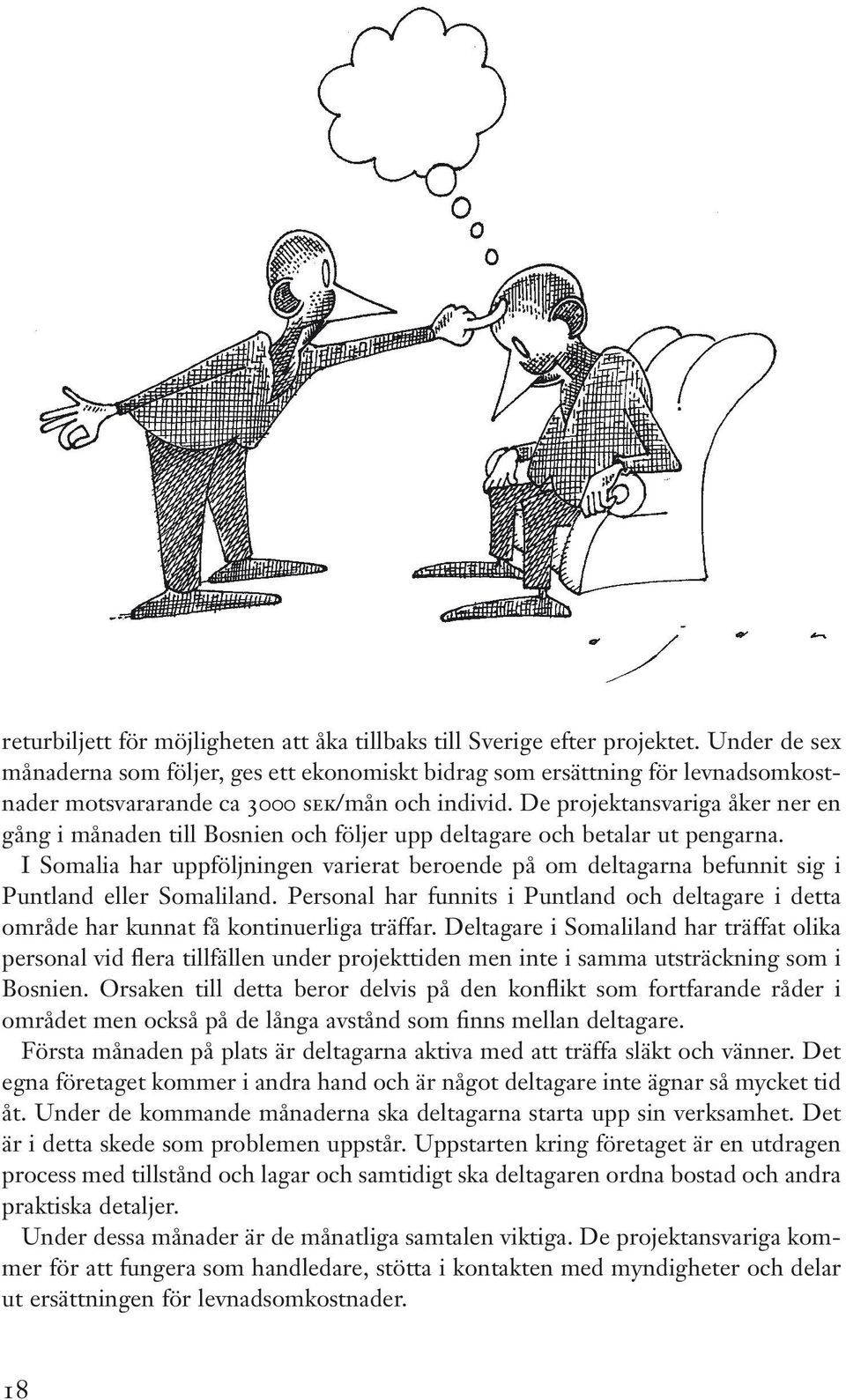 returbiljett för möjligheten att åka tillbaks till Sverige efter projektet. Under de sex månaderna som följer, ges ett ekonomiskt bidrag som ersättning för levnadsomkostnader motsvararande ca 3000 SEK/mån och individ. De projektansvariga åker ner en gång i månaden till Bosnien och följer upp deltagare och betalar ut pengarna.

I Somalia har uppföljningen varierat beroende på om deltagarna befunnit sig i Puntland eller Somaliland. Personal har funnits i Puntland och deltagare i detta område har kunnat få kontinuerliga träffar. Deltagare i Somaliland har träffat olika personal vid flera tillfällen under projekttiden men inte i samma utsträckning som i Bosnien. Orsaken till detta beror delvis på den konflikt som fortfarande råder i området men också på de långa avstånd som finns mellan deltagare.

Första månaden på plats är deltagarna aktiva med att träffa släkt och vänner. Det egna företaget kommer i andra hand och är något deltagare inte ägnar så mycket tid åt. Under de kommande månaderna ska deltagarna starta upp sin verksamhet. Det är i detta skede som problemen uppstår. Uppstarten kring företaget är en utdragen process med tillstånd och lagar och samtidigt ska deltagaren ordna bostad och andra praktiska detaljer.

Under dessa månader är de månatliga samtalen viktiga. De projektansvariga kommer för att fungera som handledare, stötta i kontakten med myndigheter och delar ut ersättningen för levnadsomkostnader.

18